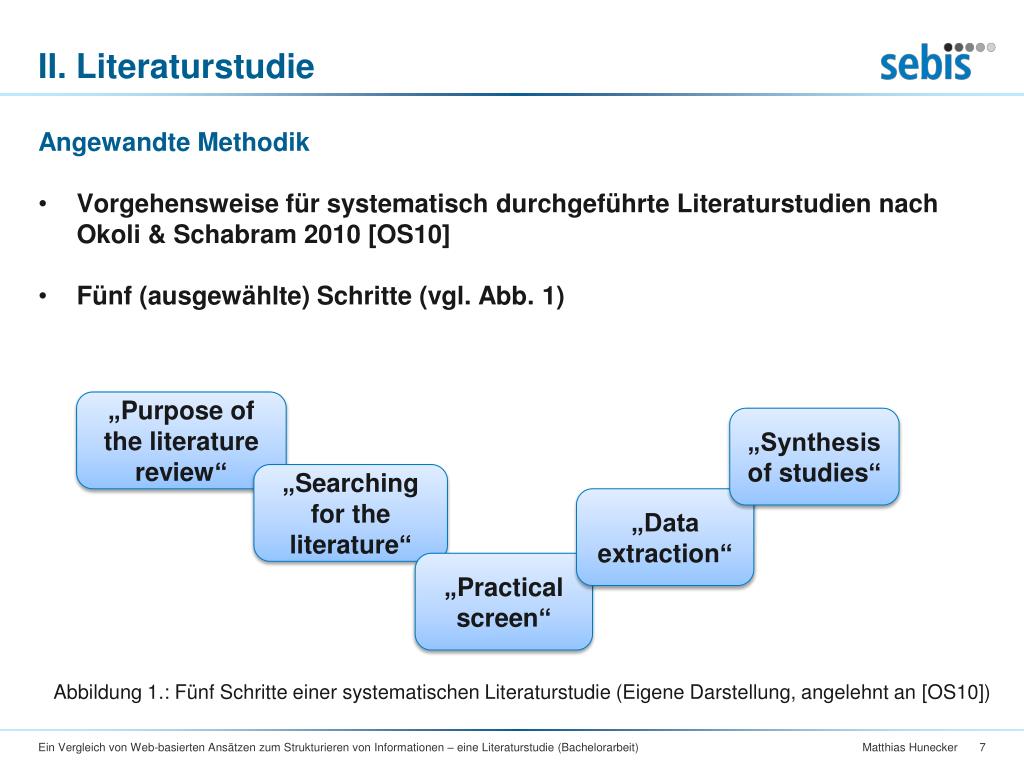 II. Literaturstudie

sebis

Angewandte Methodik

• Vorgehensweise für systematisch durchgeführte Literaturstudien nach Okoli & Schabram 2010 [OS10]

• Fünf (ausgewählte) Schritte (vgl. Abb. 1)

„Purpose of the literature review“

„Searching for the literature“

„Practical screen“

„Data extraction“

„Synthesis of studies“

Abbildung 1.: Fünf Schritte einer systematischen Literaturstudie (Eigene Darstellung, angelehnt an [OS10])

Ein Vergleich von Web-basierten Ansätzen zum Strukturieren von Informationen – eine Literaturstudie (Bachelorarbeit)

Matthias Hunecker 7